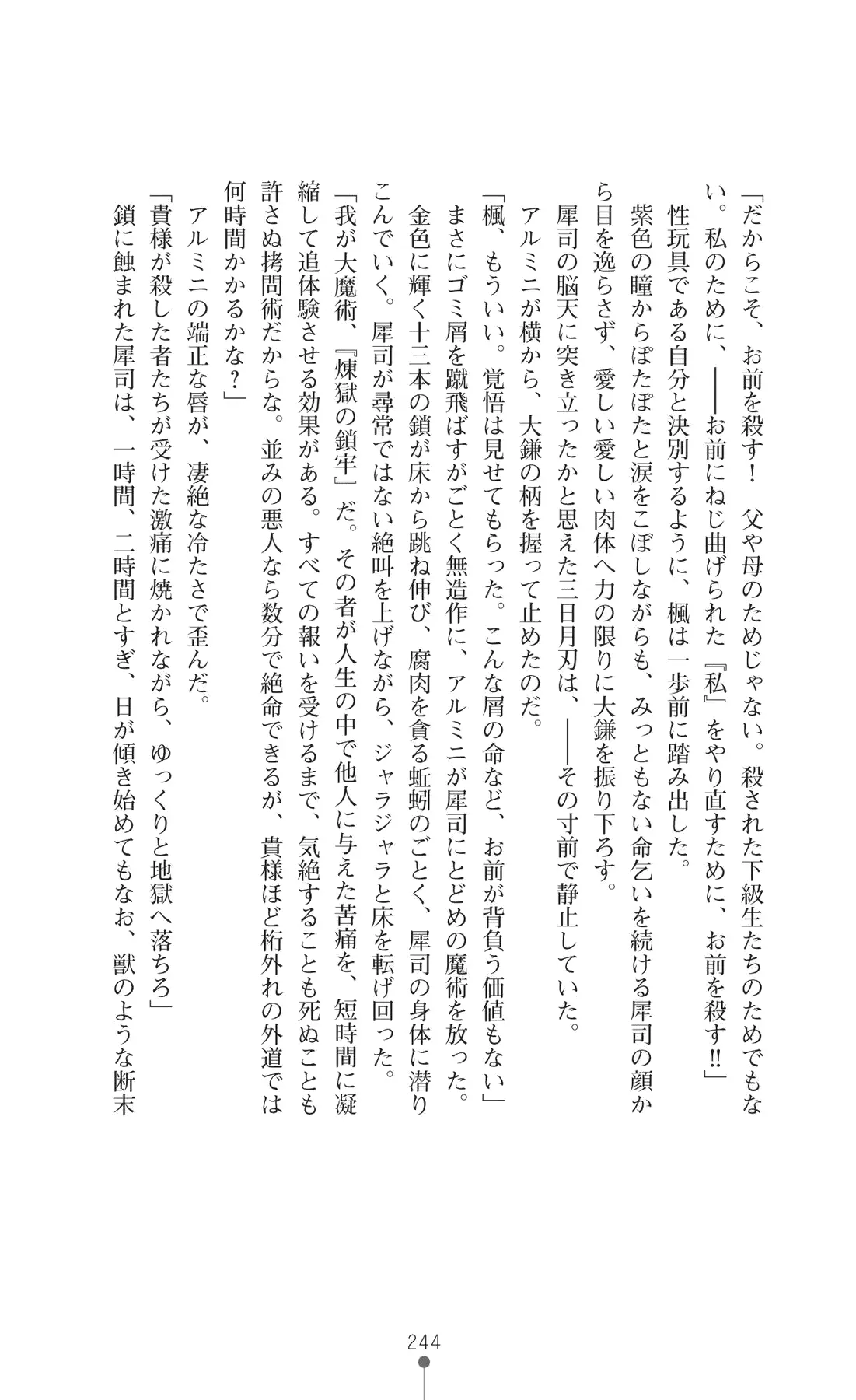 「だからこそ、お前を殺す！　父や母のためじゃない。殺された下級生たちのためでもない。私のために、――お前にねじ曲げられた『私』をやり直すために、お前を殺す!!」

性玩具である自分と決別するように、楓は一歩前に踏み出した。

紫色の瞳からぽたぽたと涙をこぼしながらも、みっともない命乞いを続ける犀司の顔から目を逸らさず、愛しい愛しい肉体へ力の限りに大鎌を振り下ろす。

犀司の脳天に突き立ったかと思えた三日月刃は、――その寸前で静止していた。

アルミニが横から、大鎌の柄を握って止めたのだ。

「楓、もういい。覚悟は見せてもらった。こんな屑の命など、お前が背負う価値もない」

まさにゴミ屑を蹴飛ばすがごとく無造作に、アルミニが犀司にとどめの魔術を放った。

金色に輝く十三本の鎖が床から跳ね伸び、腐肉を貪る蚯蚓のごとく、犀司の身体に潜りこんでいく。犀司が尋常ではない絶叫を上げながら、ジャラジャラと床を転げ回った。

「我が大魔術、『煉獄の鎖牢』だ。その者が人生の中で他人に与えた苦痛を、短時間に凝縮して追体験させる効果がある。すべての報いを受けるまで、気絶することも死ぬことも許さぬ拷問術だからな。並みの悪人なら数分で絶命できるが、貴様ほど桁外れの外道では何時間かかるかな？」

アルミニの端正な唇が、凄絶な冷たさで歪んだ。

「貴様が殺した者たちが受けた激痛に焼かれながら、ゆっくりと地獄へ落ちろ」

鎖に蝕まれた犀司は、一時間、二時間とすぎ、日が傾き始めてもなお、獣のような断末

244